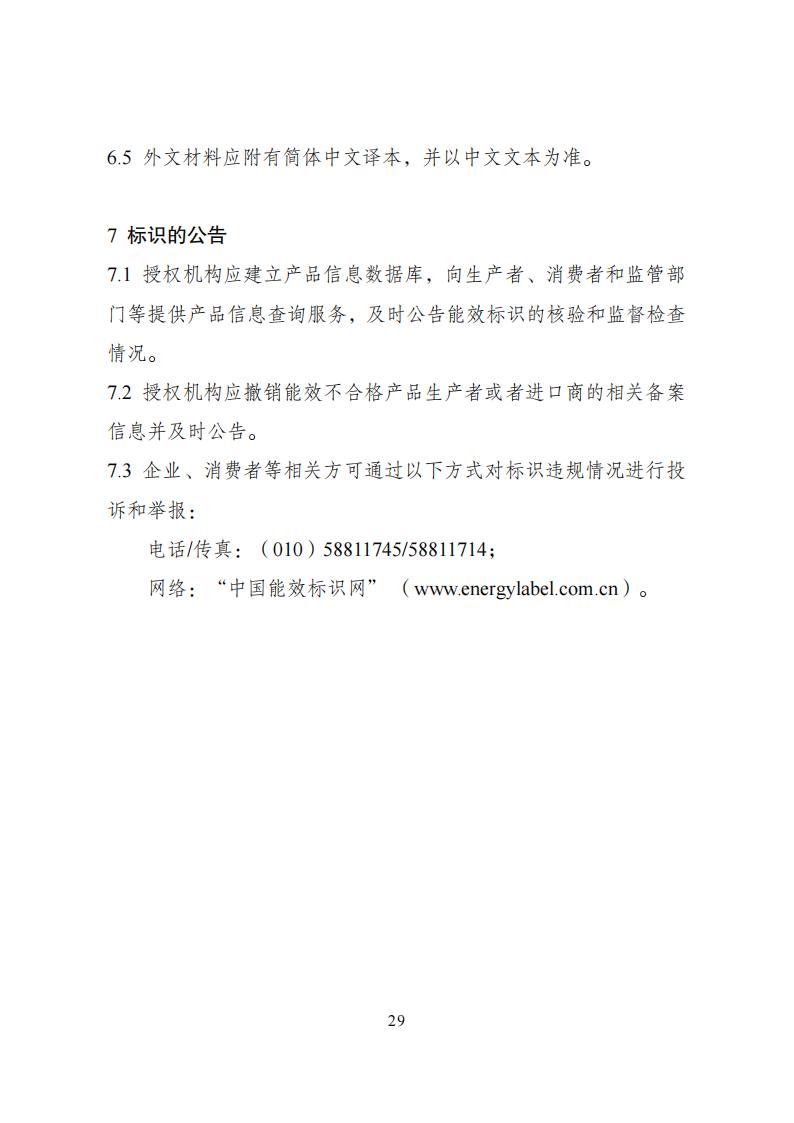 6.5 外文材料应附有简体中文译本，并以中文文本为准。

7 标识的公告

7.1 授权机构应建立产品信息数据库，向生产者、消费者和监管部门等提供产品信息查询服务，及时公告能效标识的核验和监督检查情况。

7.2 授权机构应撤销能效不合格产品生产者或者进口商的相关备案信息并及时公告。

7.3 企业、消费者等相关方可通过以下方式对标识违规情况进行投诉和举报：

电话/传真：（010）58811745/58811714；

网络：“中国能效标识网”（www.energylabel.com.cn）。

29